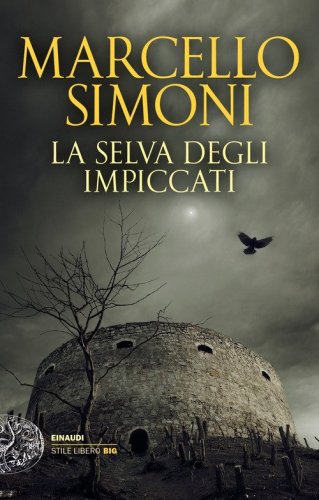 MARCELLO SIMONI

LA SELVA DEGLI IMPICCATI

EINAUDI
STILE LIBERO BIG